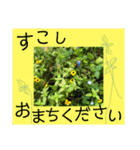 すこし

おまちください